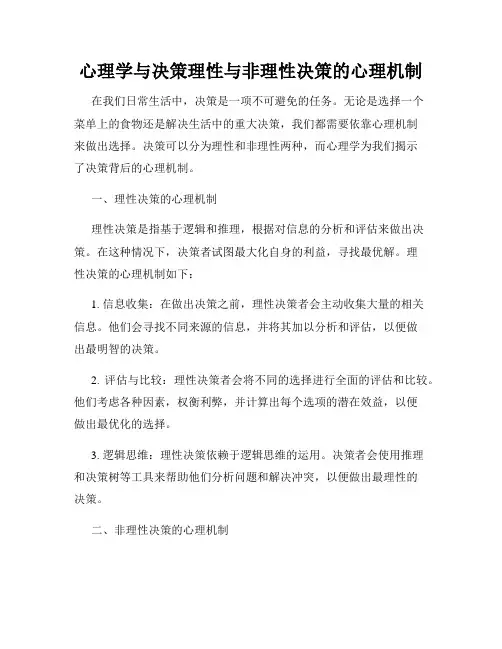 心理学与决策理性与非理性决策的心理机制

在我们日常生活中，决策是一项不可避免的任务。无论是选择一个菜单上的食物还是解决生活中的重大决策，我们都需要依靠心理机制来做出选择。决策可以分为理性和非理性两种，而心理学为我们揭示了决策背后的心理机制。

一、理性决策的心理机制

理性决策是指基于逻辑和推理，根据对信息的分析和评估来做出决策。在这种情况下，决策者试图最大化自身的利益，寻找最优解。理性决策的心理机制如下：

1. 信息收集：在做出决策之前，理性决策者会主动收集大量的相关信息。他们会寻找不同来源的信息，并将其加以分析和评估，以便做出最明智的决策。

2. 评估与比较：理性决策者会将不同的选择进行全面的评估和比较。他们考虑各种因素，权衡利弊，并计算出每个选项的潜在效益，以便做出最优化的选择。

3. 逻辑思维：理性决策依赖于逻辑思维的运用。决策者会使用推理和决策树等工具来帮助他们分析问题和解决冲突，以便做出最理性的决策。

二、非理性决策的心理机制